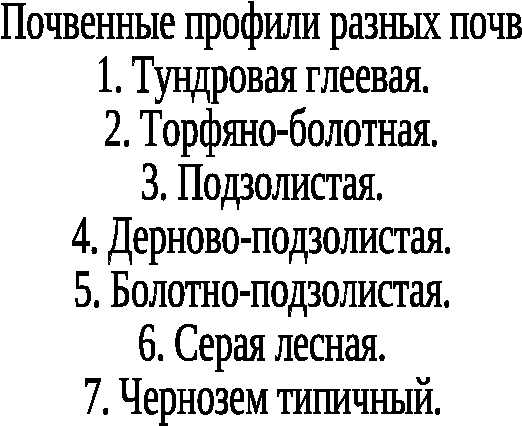 Почвенные профили разных почв
1. Тундровая глеевая.
2. Торфяно-болотная.
3. Подзолистая.
4. Дерново-подзолистая.
5. Болотно-подзолистая.
6. Серая лесная.
7. Чернозем типичный.